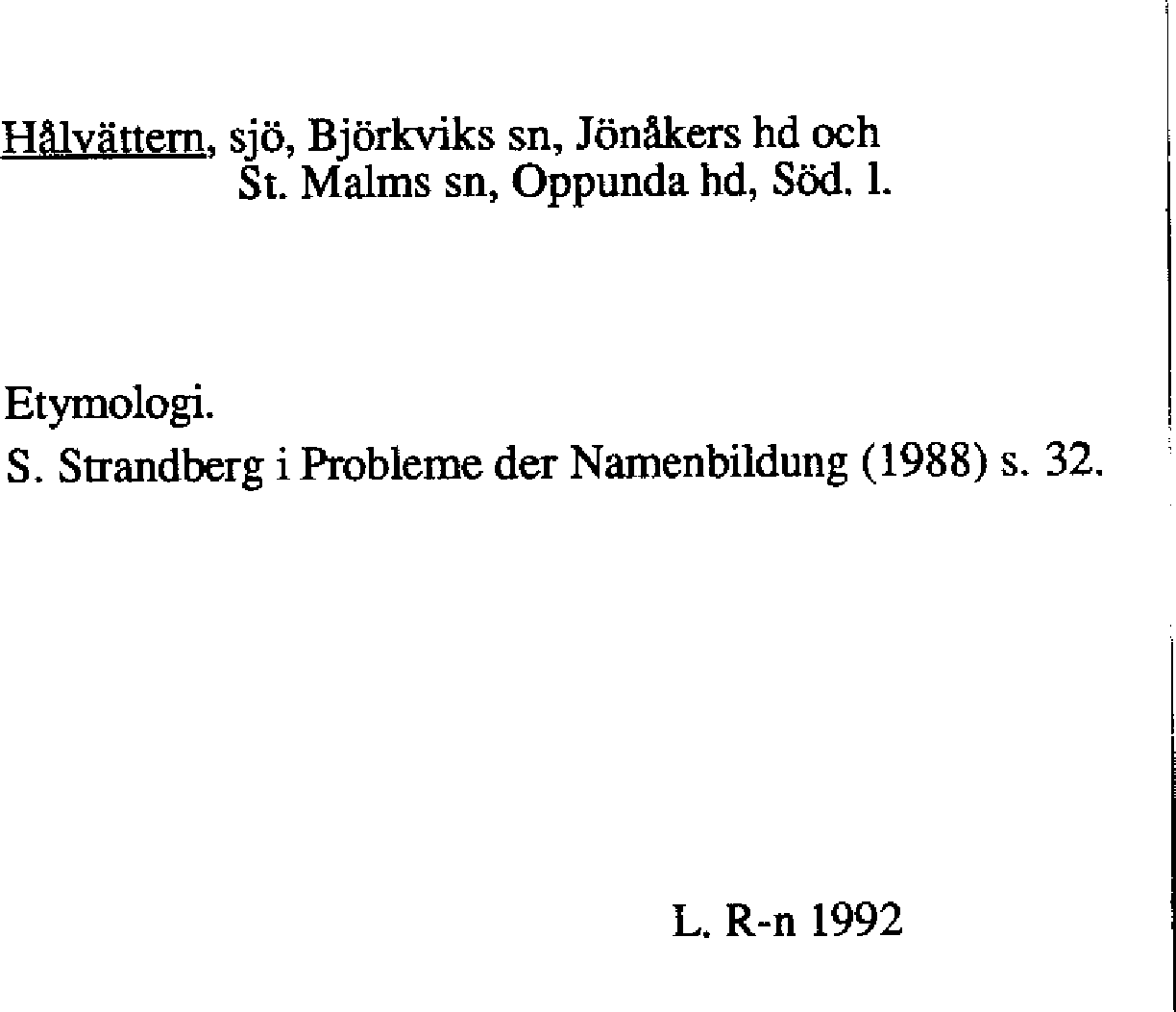 Hålvättern, sjö, Björkviks sn, Jönåkers hd och St. Malms sn, Oppunda hd, Söd. l.

Etymologi.
S. Strandberg i Probleme der Namenbildung (1988) s. 32.

L. R-n 1992